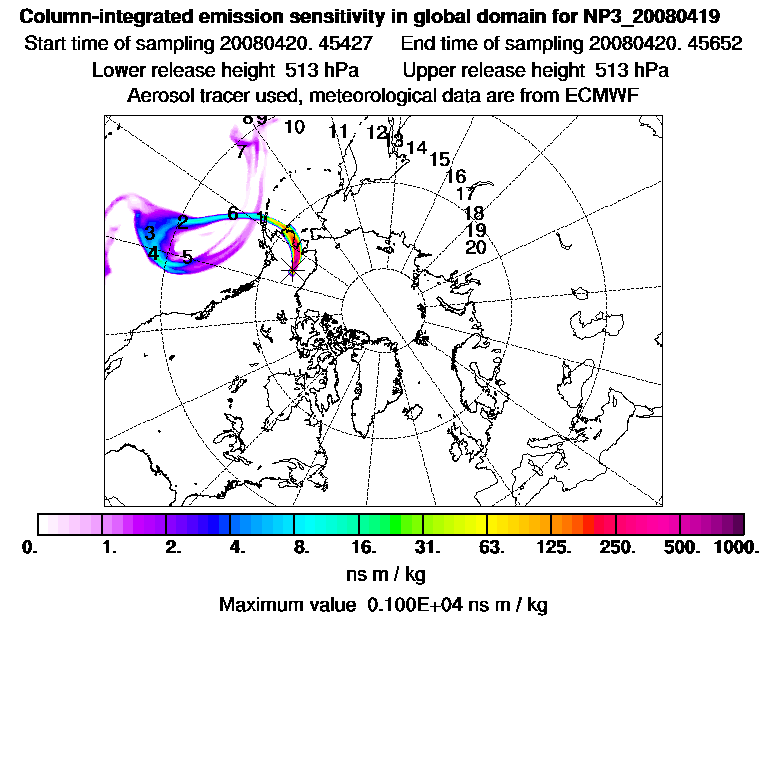 Column-integrated emission sensitivity in global domain for NP3_20080419
Start time of sampling 20080420. 45427     End time of sampling 20080420. 45652
Lower release height 513 hPa     Upper release height 513 hPa
Aerosol tracer used, meteorological data are from ECMWF

8 9 10 11 12 13 14 15 16 17 18 19 20
7
6 1
2
3
4 5

0. 1. 2. 4. 8. 16. 31. 63. 125. 250. 500. 1000.
ns m / kg
Maximum value 0.100E+04 ns m / kg